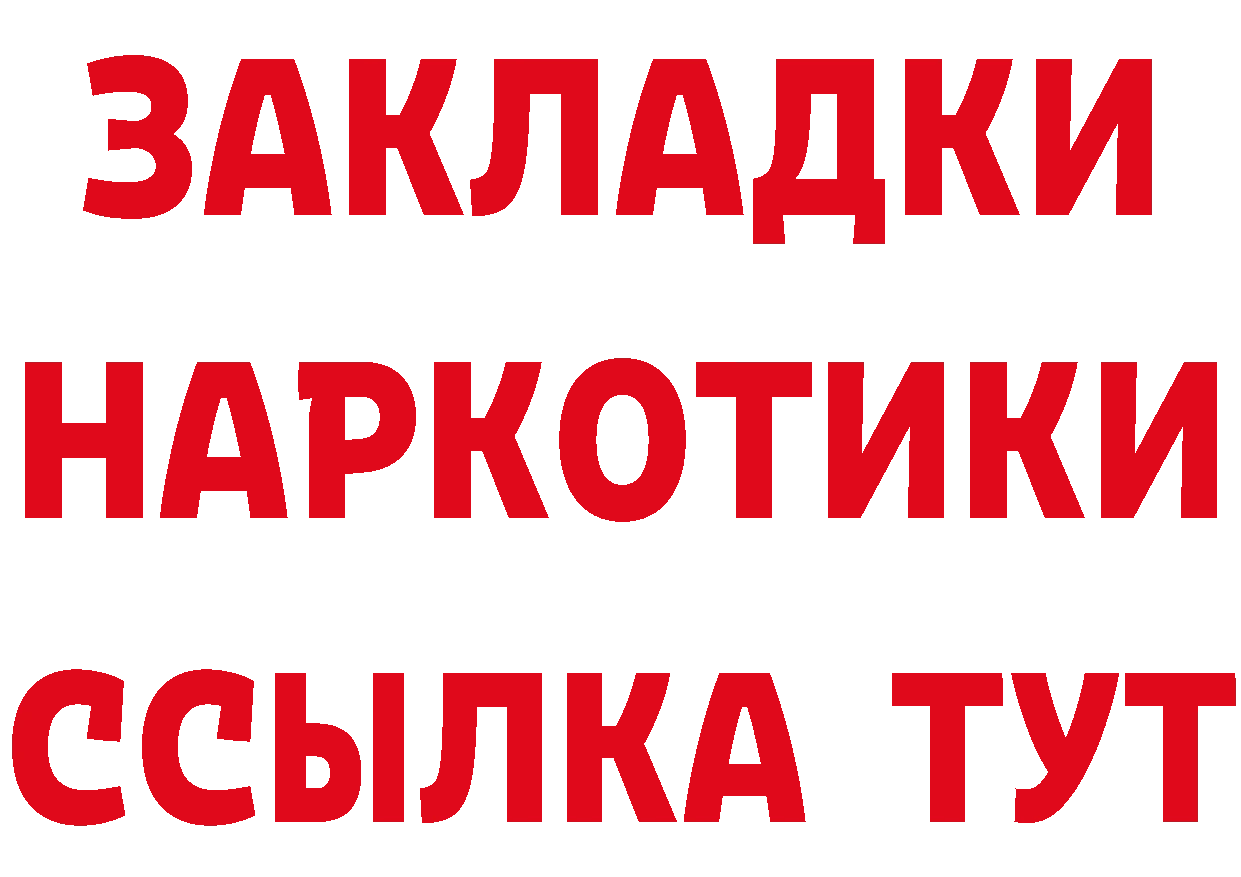 ЗАКЛАДКИ
НАРКОТИКИ
ССЫЛКА ТУТ